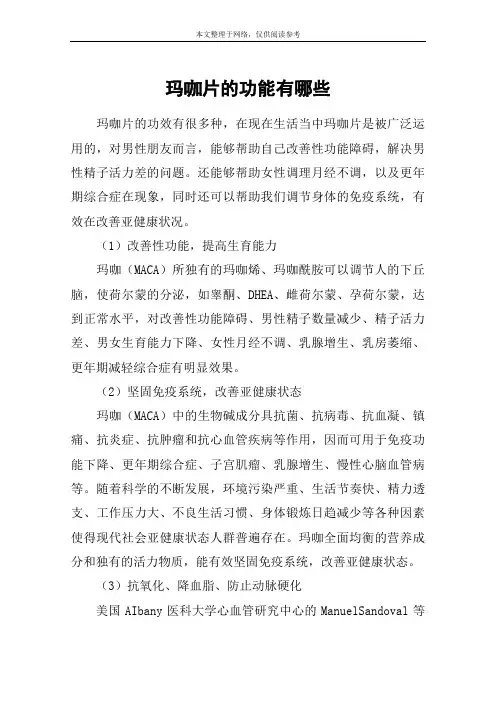 本文整理于网络，仅供阅读参考

玛咖片的功能有哪些

玛咖片的功效有很多种，在现在生活当中玛咖片是被广泛运用的，对男性朋友而言，能够帮助自己改善性功能障碍，解决男性精子活力差的问题。还能够帮助女性调理月经不调，以及更年期综合症在现象，同时还可以帮助我们调节身体的免疫系统，有效在改善亚健康状况。

（1）改善性功能，提高生育能力

玛咖（MACA）所独有的玛咖烯、玛咖酰胺可以调节人的下丘脑，使荷尔蒙的分泌，如睾酮、DHEA、雌荷尔蒙、孕荷尔蒙，达到正常水平，对改善性功能障碍、男性精子数量减少、精子活力差、男女生育能力下降、女性月经不调、乳腺增生、乳房萎缩、更年期减轻综合症有明显效果。

（2）坚固免疫系统，改善亚健康状态

玛咖（MACA）中的生物碱成分具抗菌、抗病毒、抗血凝、镇痛、抗炎症、抗肿瘤和抗心血管疾病等作用，因而可用于免疫功能下降、更年期综合症、子宫肌瘤、乳腺增生、慢性心脑血管病等。随着科学的不断发展，环境污染严重、生活节奏快、精力透支、工作压力大、不良生活习惯、身体锻炼日趋减少等各种因素使得现代社会亚健康状态人群普遍存在。玛咖全面均衡的营养成分和独有的活力物质，能有效坚固免疫系统，改善亚健康状态。

（3）抗氧化、降血脂、防止动脉硬化

美国 AIbany 医科大学心血管研究中心的 ManuelSandoval 等